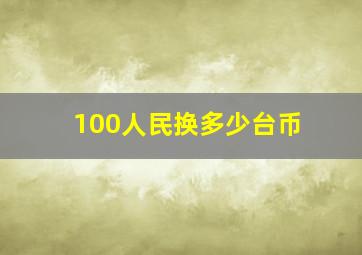 100人民换多少台币